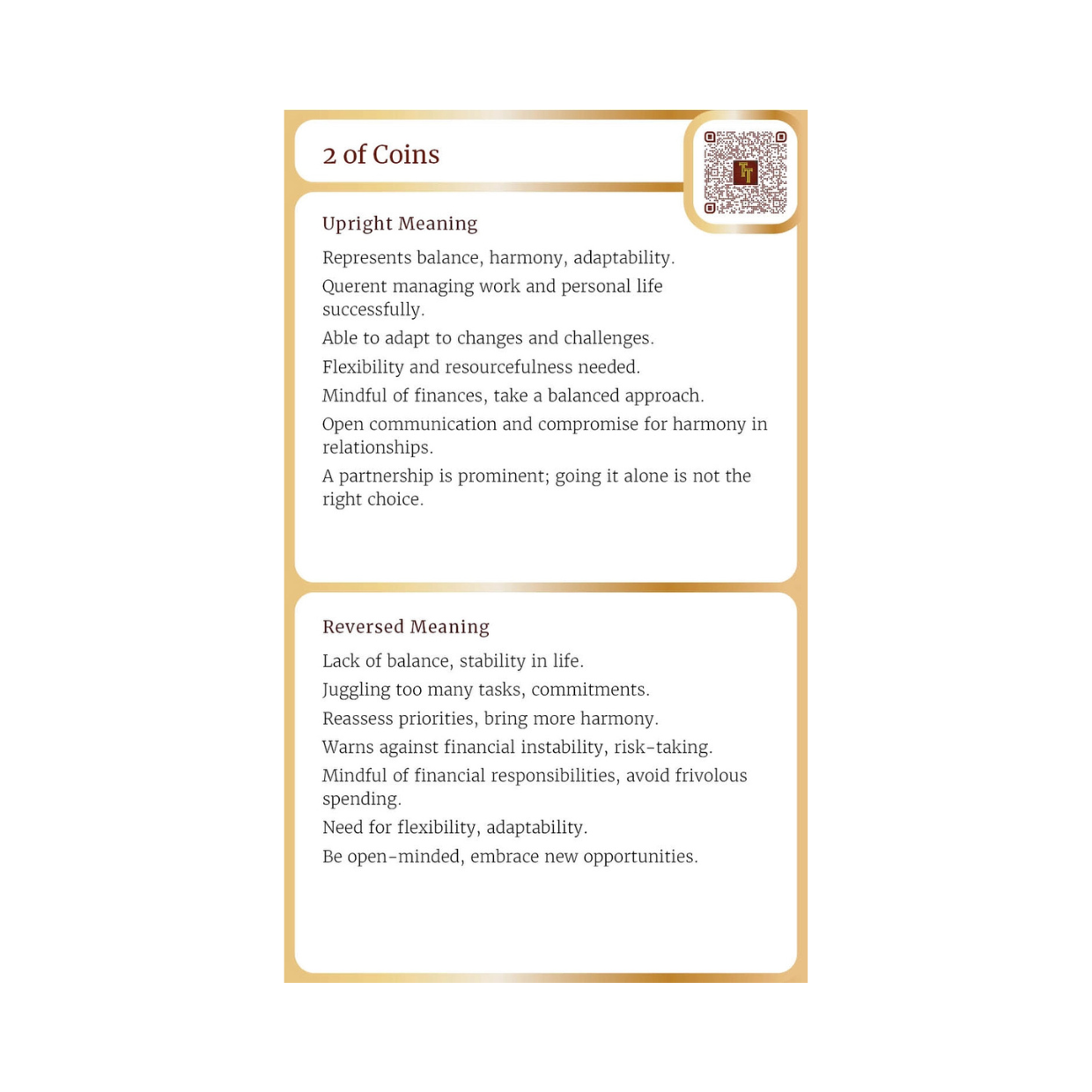 2 of Coins

Upright Meaning

Represents balance, harmony, adaptability.

Querent managing work and personal life successfully.

Able to adapt to changes and challenges.

Flexibility and resourcefulness needed.

Mindful of finances, take a balanced approach.

Open communication and compromise for harmony in relationships.

A partnership is prominent; going it alone is not the right choice.

Reversed Meaning

Lack of balance, stability in life.

Juggling too many tasks, commitments.

Reassess priorities, bring more harmony.

Warns against financial instability, risk-taking.

Mindful of financial responsibilities, avoid frivolous spending.

Need for flexibility, adaptability.

Be open-minded, embrace new opportunities.